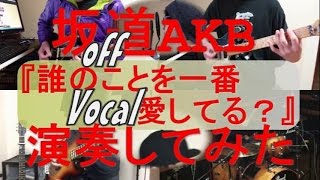 坂道AKB
off
『誰のことを一番
Vocal 愛してる？』
演奏してみた